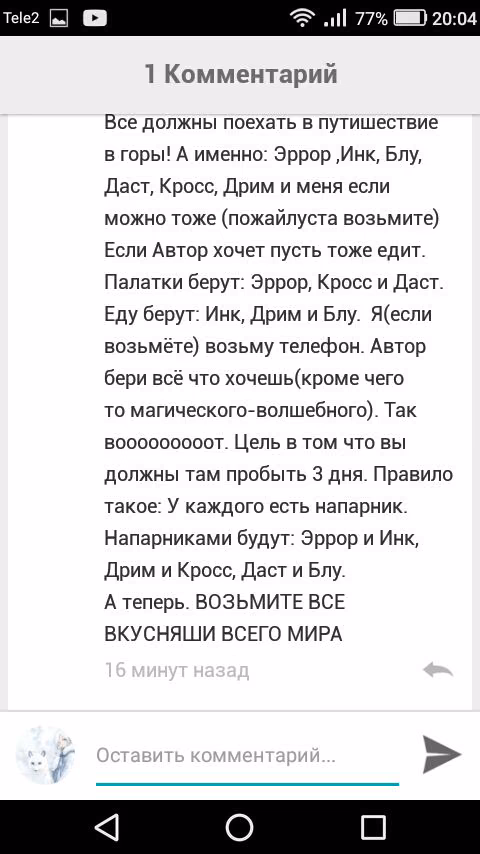 Tele2 77% 20:04

1 Комментарий

Все должны поехать в путишествие в горы! А именно: Эррор ,Инк, Блу, Даст, Кросс, Дрим и меня если можно тоже (пожайлуста возьмите) Если Автор хочет пусть тоже едит. Палатки берут: Эррор, Кросс и Даст. Еду берут: Инк, Дрим и Блу. Я(если возьмёте) возьму телефон. Автор бери всё что хочешь(кроме чего то магического-волшебного). Так вооооооооот. Цель в том что вы должны там пробыть 3 дня. Правило такое: У каждого есть напарник. Напарниками будут: Эррор и Инк, Дрим и Кросс, Даст и Блу.
А теперь. ВОЗЬМИТЕ ВСЕ ВКУСНЯШИ ВСЕГО МИРА

16 минут назад

Оставить комментарий...